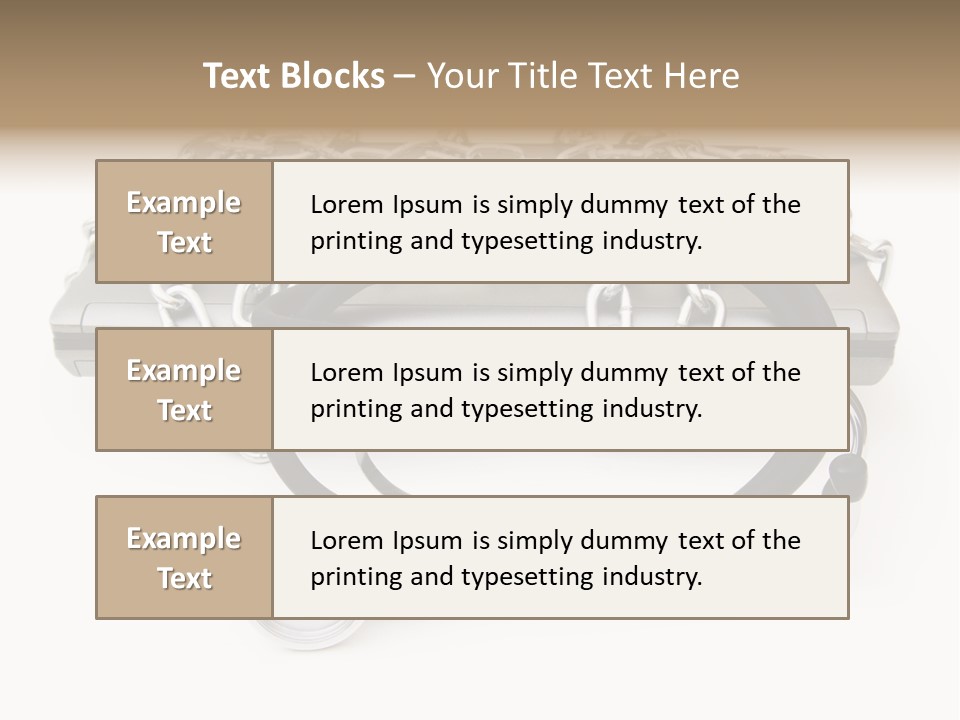 Text Blocks – Your Title Text Here

Example Text

Lorem Ipsum is simply dummy text of the printing and typesetting industry.

Example Text

Lorem Ipsum is simply dummy text of the printing and typesetting industry.

Example Text

Lorem Ipsum is simply dummy text of the printing and typesetting industry.